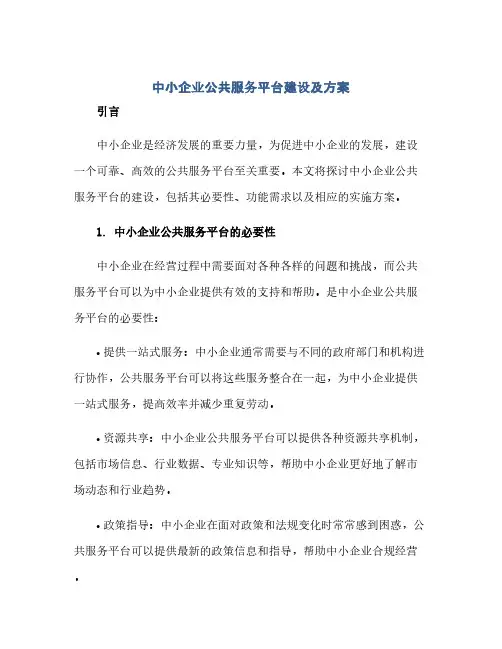 中小企业公共服务平台建设及方案

引言

中小企业是经济发展的重要力量，为促进中小企业的发展，建设一个可靠、高效的公共服务平台至关重要。本文将探讨中小企业公共服务平台的建设，包括其必要性、功能需求以及相应的实施方案。

1. 中小企业公共服务平台的必要性

中小企业在经营过程中需要面对各种各样的问题和挑战，而公共服务平台可以为中小企业提供有效的支持和帮助。是中小企业公共服务平台的必要性：

• 提供一站式服务：中小企业通常需要与不同的政府部门和机构进行协作，公共服务平台可以将这些服务整合在一起，为中小企业提供一站式服务，提高效率并减少重复劳动。

• 资源共享：中小企业公共服务平台可以提供各种资源共享机制，包括市场信息、行业数据、专业知识等，帮助中小企业更好地了解市场动态和行业趋势。

• 政策指导：中小企业在面对政策和法规变化时常常感到困惑，公共服务平台可以提供最新的政策信息和指导，帮助中小企业合规经营。